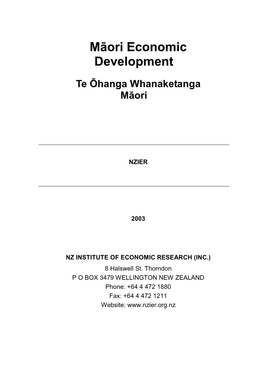 Māori Economic Development

Te Ōhanga Whanaketanga Māori

NZIER

2003

NZ INSTITUTE OF ECONOMIC RESEARCH (INC.)
8 Halswell St. Thorndon
P O BOX 3479 WELLINGTON NEW ZEALAND
Phone: +64 4 472 1880
Fax: +64 4 472 1211
Website: www.nzier.org.nz